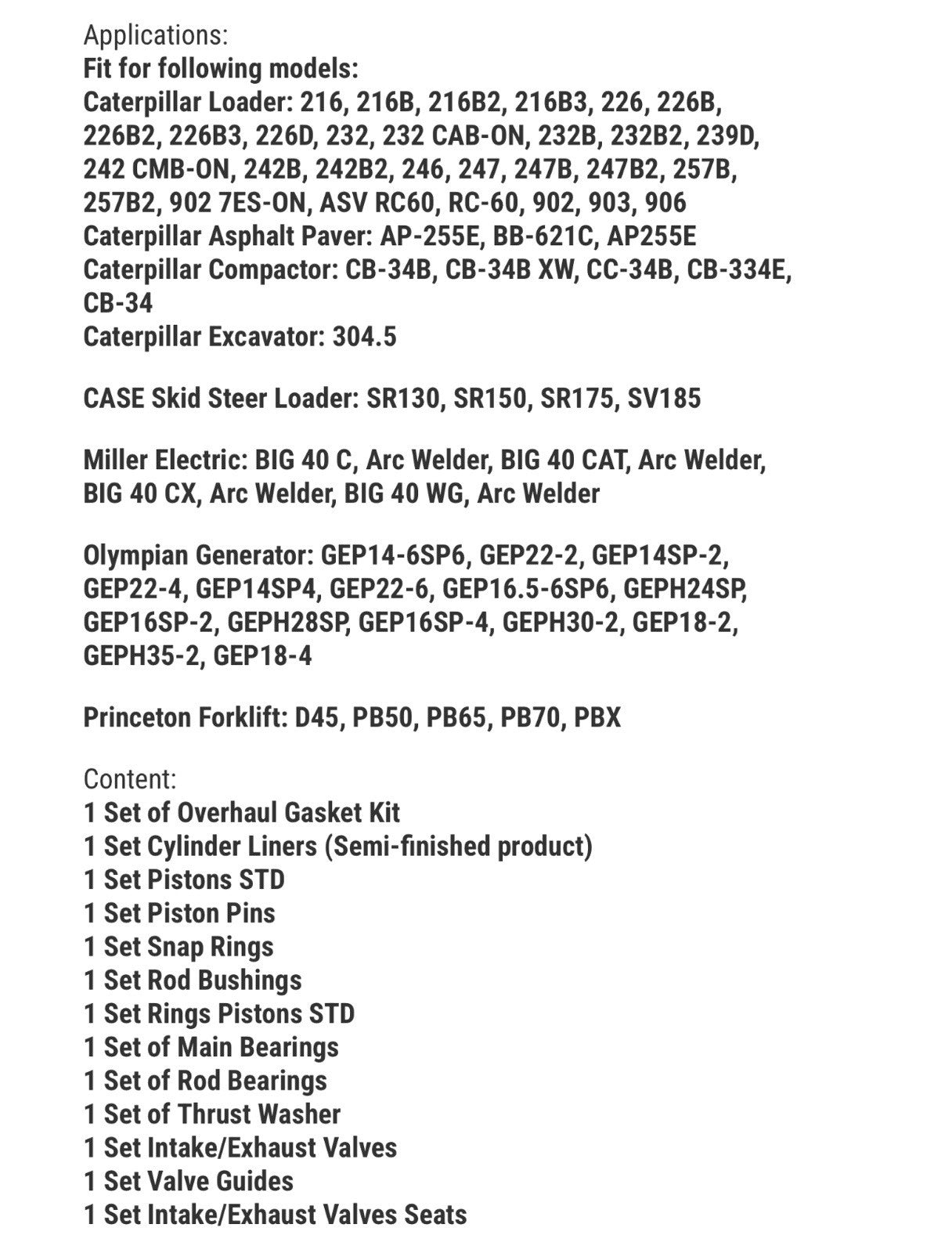 Applications:
Fit for following models:
Caterpillar Loader: 216, 216B, 216B2, 216B3, 226, 226B, 226B2, 226B3, 226D, 232, 232 CAB-ON, 232B, 232B2, 239D, 242 CMB-ON, 242B, 242B2, 246, 247, 247B, 247B2, 257B, 257B2, 902 7ES-ON, ASV RC60, RC-60, 902, 903, 906
Caterpillar Asphalt Paver: AP-255E, BB-621C, AP255E
Caterpillar Compactor: CB-34B, CB-34B XW, CC-34B, CB-334E, CB-34
Caterpillar Excavator: 304.5

CASE Skid Steer Loader: SR130, SR150, SR175, SV185

Miller Electric: BIG 40 C, Arc Welder, BIG 40 CAT, Arc Welder, BIG 40 CX, Arc Welder, BIG 40 WG, Arc Welder

Olympian Generator: GEP14-6SP6, GEP22-2, GEP14SP-2, GEP22-4, GEP14SP4, GEP22-6, GEP16.5-6SP6, GEPH24SP, GEP16SP-2, GEPH28SP, GEP16SP-4, GEPH30-2, GEP18-2, GEPH35-2, GEP18-4

Princeton Forklift: D45, PB50, PB65, PB70, PBX

Content:
1 Set of Overhaul Gasket Kit
1 Set Cylinder Liners (Semi-finished product)
1 Set Pistons STD
1 Set Piston Pins
1 Set Snap Rings
1 Set Rod Bushings
1 Set Rings Pistons STD
1 Set of Main Bearings
1 Set of Rod Bearings
1 Set of Thrust Washer
1 Set Intake/Exhaust Valves
1 Set Valve Guides
1 Set Intake/Exhaust Valves Seats